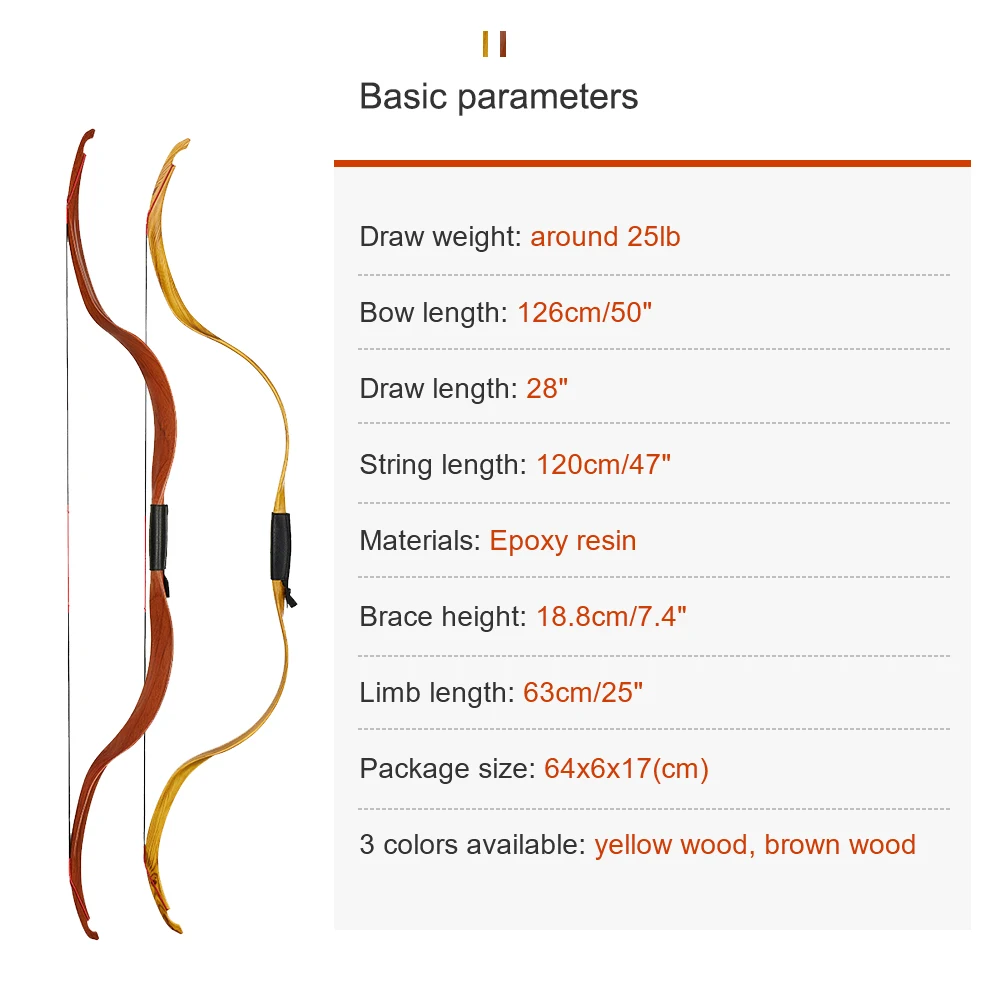 Basic parameters

Draw weight: around 25lb

Bow length: 126cm/50"

Draw length: 28"

String length: 120cm/47"

Materials: Epoxy resin

Brace height: 18.8cm/7.4"

Limb length: 63cm/25"

Package size: 64x6x17(cm)

3 colors available: yellow wood, brown wood